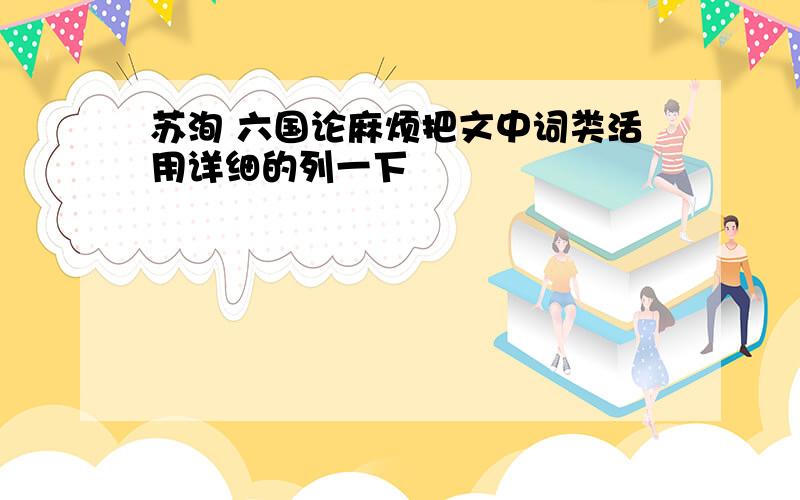 苏洵 六国论麻烦把文中词类活用详细的列一下